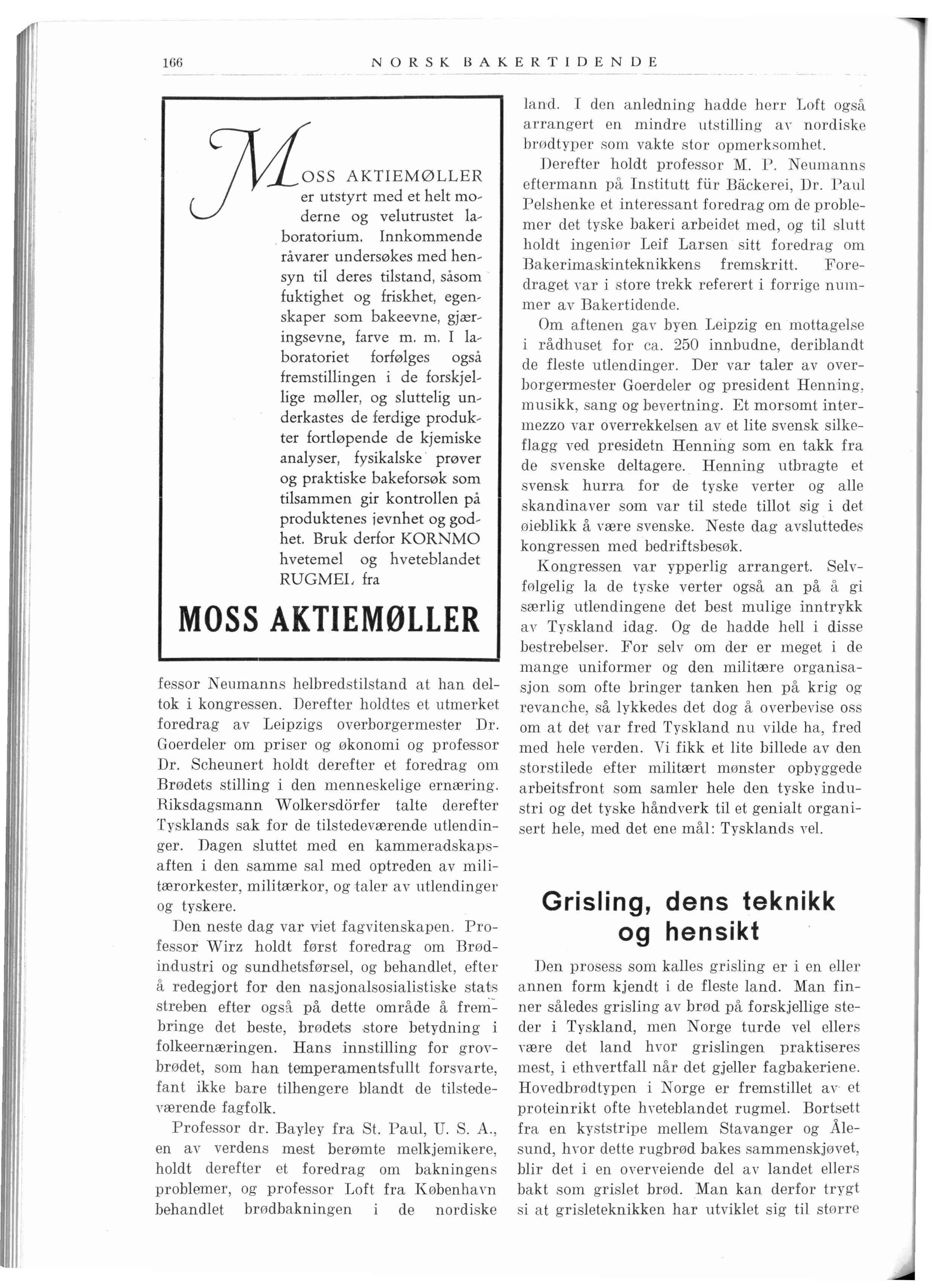 166 NORSK BAKERTIDENDE

MOSS AKTIEMØLLER er utstyrt med et helt moderne og velutrustet laboratorium. Innkommende råvarer undersøkes med hensyn til deres tilstand, såsom fuktighet og friskhet, egenskaper som bakeevne, gjæringsevne, farve m. m. I laboratoriet forfølges også fremstillingen i de forskjellige møller, og sluttelig underkastes de ferdige produkter fortløpende de kjemiske analyser, fysikalske prøver og praktiske bakeforsøk som tilsammen gir kontrollen på produktenes jevnhet og godhet. Bruk derfor KORNMO hvetemel og hveteblandet RUGMEL fra

MOSS AKTIEMØLLER

fessor Neumanns helbredstilstand at han deltok i kongressen. Derefter holdtes et utmerket foredrag av Leipzigs overborgermester Dr. Goerdeler om priser og økonomi og professor Dr. Scheunert holdt derefter et foredrag om Brødets stilling i den menneskelige ernæring. Riksdagsmann Wolkersdörfer talte derefter Tysklands sak for de tilstedeværende utlendinger. Dagen sluttet med en kammeradskapsaften i den samme sal med optreden av militærorkester, militærkor, og taler av utlendinger og tyskere.

Den neste dag var viet fagvitenskapen. Professor Wirz holdt først foredrag om Brødindustri og sundhetsførsel, og behandlet, efter å redegjort for den nasjonalsosialistiske stats streben efter også på dette område å frembringe det beste, brødets store betydning i folkeernæringen. Hans innstilling for grovbrødet, som han temperamentsfullt forsvarte, fant ikke bare tilhengere blandt de tilstedeværende fagfolk.

Professor dr. Bayley fra St. Paul, U. S. A., en av verdens mest berømte melkjemikere, holdt derefter et foredrag om bakningens problemer, og professor Loft fra København behandlet brødbakningen i de nordiske land. I den anledning hadde herr Loft også arrangert en mindre utstilling av nordiske brødtyper som vakte stor opmerksomhet.

Derefter holdt professor M. P. Neumanns eftermann på Institutt für Bäckerei, Dr. Paul Pelshenke et interessant foredrag om de problemer det tyske bakeri arbeidet med, og til slutt holdt ingeniør Leif Larsen sitt foredrag om Bakerimaskinteknikkens fremskritt. Foredraget var i store trekk referert i forrige nummer av Bakertidende.

Om aftenen gav byen Leipzig en mottagelse i rådhuset for ca. 250 innbudne, deriblandt de fleste utlendinger. Der var taler av overborgermester Goerdeler og president Henning, musikk, sang og bevertning. Et morsomt intermezzo var overrekkelsen av et lite svensk silkeflagg ved presidetn Henning som en takk fra de svenske deltagere. Henning utbragte et svensk hurra for de tyske verter og alle skandinaver som var til stede tillot sig i det øieblikk å være svenske. Neste dag avsluttedes kongressen med bedriftsbesøk.

Kongressen var ypperlig arrangert. Selvfølgelig la de tyske verter også an på å gi særlig utlendingene det best mulige inntrykk av Tyskland idag. Og de hadde hell i disse bestrebelser. For selv om der er meget i de mange uniformer og den militære organisasjon som ofte bringer tanken hen på krig og revanche, så lykkedes det dog å overbevise oss om at det var fred Tyskland nu vilde ha, fred med hele verden. Vi fikk et lite billede av den storstilede efter militært mønster opbyggede arbeitsfront som samler hele den tyske industri og det tyske håndverk til et genialt organisert hele, med det ene mål: Tysklands vel.

Grisling, dens teknikk og hensikt

Den prosess som kalles grisling er i en eller annen form kjendt i de fleste land. Man finner således grisling av brød på forskjellige steder i Tyskland, men Norge turde vel ellers være det land hvor grislingen praktiseres mest, i ethvertfall når det gjeller fagbakeriene. Hovedbrødtypen i Norge er fremstillet av et proteinrikt ofte hveteblandet rugmel. Bortsett fra en kyststripe mellem Stavanger og Ålesund, hvor dette rugbrød bakes sammenskjøvet, blir det i en overveiende del av landet ellers bakt som grislet brød. Man kan derfor trygt si at grisleteknikken har utviklet sig til større